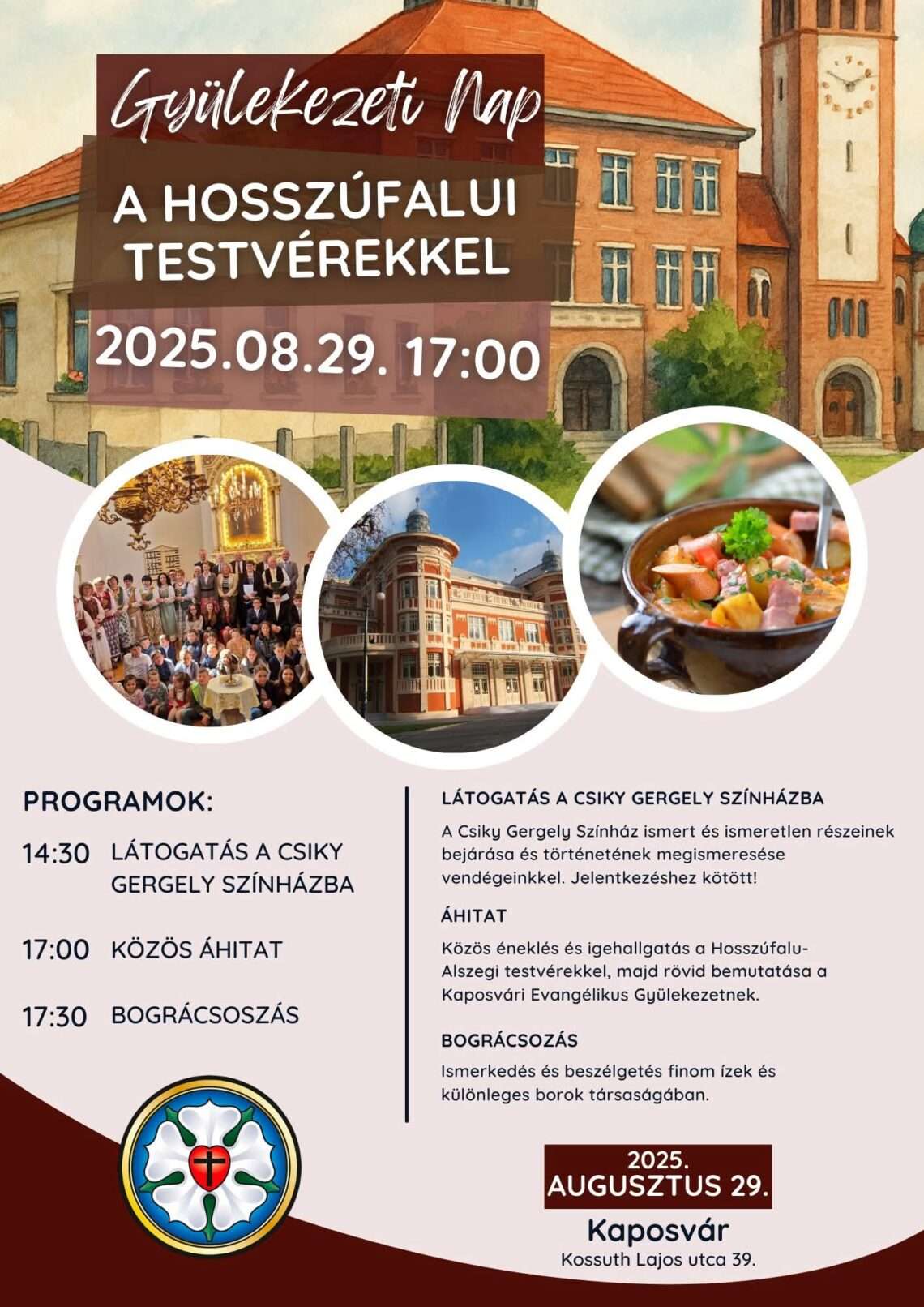 Gyülekezeti Nap

A HOSSZÚFALUI TESTVÉREKKEL

2025.08.29. 17:00

PROGRAMOK:

14:30 LÁTOGATÁS A CSIKY GERGELY SZÍNHÁZBA

17:00 KÖZÖS ÁHITAT

17:30 BOGRÁCSOSZÁS

LÁTOGATÁS A CSIKY GERGELY SZÍNHÁZBA

A Csiky Gergely Színház ismert és ismeretlen részeinek bejárása és történetének megismeresése vendégeinkkel. Jelentkezéshez kötött!

ÁHITAT

Közös éneklés és igehallgatás a Hosszúfalu-Alszegi testvérekkel, majd rövid bemutatása a Kaposvári Evangélikus Gyülekezetnek.

BOGRÁCSOZÁS

Ismerkedés és beszélgetés finom ízek és különleges borok társaságában.

2025.
AUGUSZTUS 29.

Kaposvár
Kossuth Lajos utca 39.